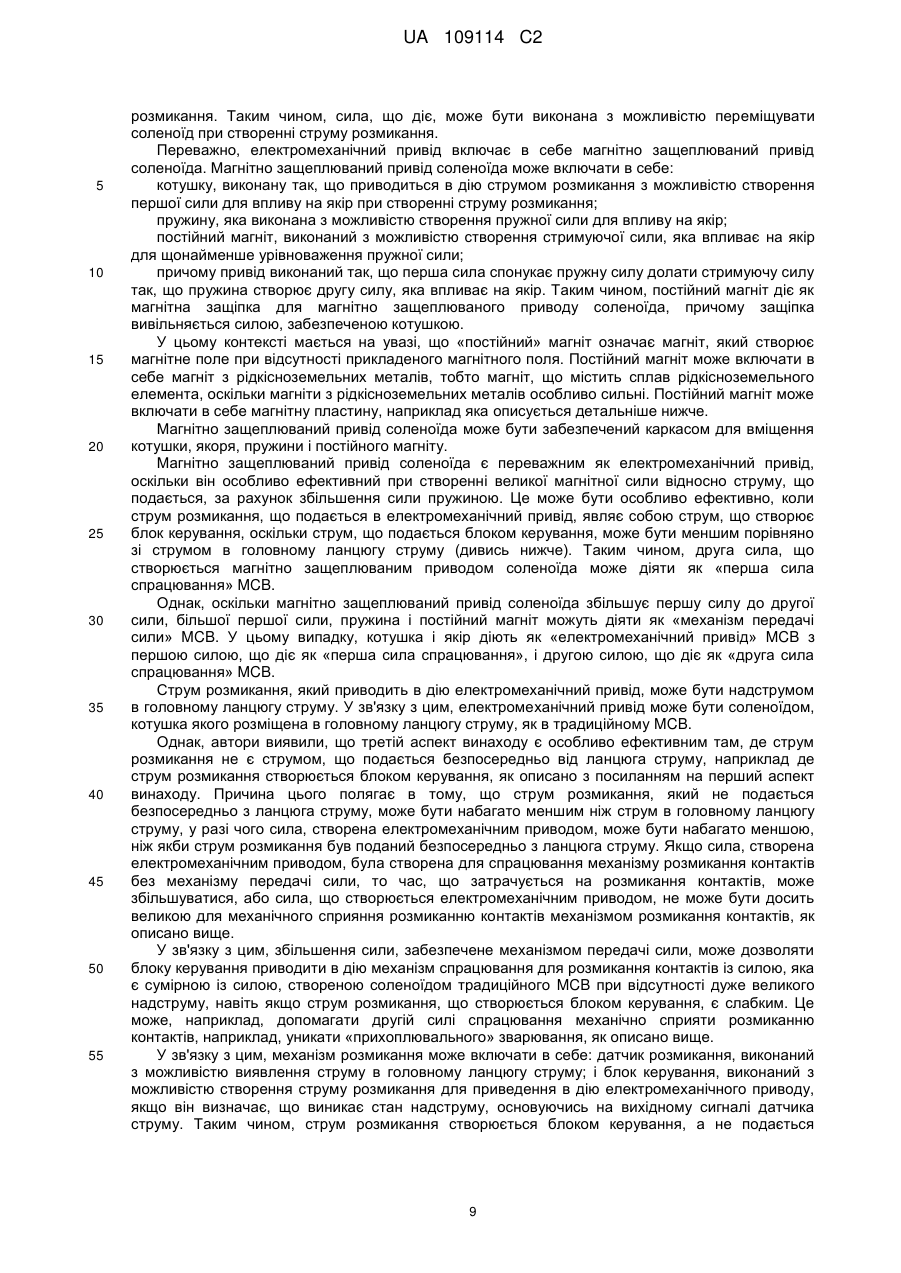 UA 109114 C2

розмикання. Таким чином, сила, що діє, може бути виконана з можливістю переміщувати соленоїд при створенні струму розмикання.

Переважно, електромеханічний привід включає в себе магнітно защеплюваний привід соленоїда. Магнітно защеплюваний привід соленоїда може включати в себе:

5 котушку, виконану так, що приводиться в дію струмом розмикання з можливістю створення першої сили для впливу на якір при створенні струму розмикання;

пружину, яка виконана з можливістю створення пружної сили для впливу на якір;

постійний магніт, виконаний з можливістю створення стримуючої сили, яка впливає на якір для щонайменше урівноваження пружної сили;

10 причому привід виконаний так, що перша сила спонукає пружну силу долати стримуючу силу так, що пружина створює другу силу, яка впливає на якір. Таким чином, постійний магніт діє як магнітна защіпка для магнітно защеплюваного приводу соленоїда, причому защіпка вивільняється силою, забезпеченою котушкою.

У цьому контексті мається на увазі, що «постійний» магніт означає магніт, який створює 15 магнітне поле при відсутності прикладеного магнітного поля. Постійний магніт може включати в себе магніт з рідкісноземельних металів, тобто магніт, що містить сплав рідкісноземельного елемента, оскільки магніти з рідкісноземельних металів особливо сильні. Постійний магніт може включати в себе магнітну пластину, наприклад яка описується детальніше нижче.

Магнітно защеплюваний привід соленоїда може бути забезпечений каркасом для вміщення 20 котушки, якоря, пружини і постійного магніту.

Магнітно защеплюваний привід соленоїда є переважним як електромеханічний привід, оскільки він особливо ефективний при створенні великої магнітної сили відносно струму, що подається, за рахунок збільшення сили пружиною. Це може бути особливо ефективно, коли струм розмикання, що подається в електромеханічний привід, являє собою струм, що створює 25 блок керування, оскільки струм, що подається блоком керування, може бути меншим порівняно зі струмом в головному ланцюгу струму (дивись нижче). Таким чином, друга сила, що створюється магнітно защеплюваним приводом соленоїда може діяти як «перша сила спрацювання» МСВ.

Однак, оскільки магнітно защеплюваний привід соленоїда збільшує першу силу до другої 30 сили, більшої першої сили, пружина і постійний магніт можуть діяти як «механізм передачі сили» МСВ. У цьому випадку, котушка і якір діють як «електромеханічний привід» МСВ з першою силою, що діє як «перша сила спрацювання», і другою силою, що діє як «друга сила спрацювання» МСВ.

Струм розмикання, який приводить в дію електромеханічний привід, може бути надструмом 35 в головному ланцюгу струму. У зв'язку з цим, електромеханічний привід може бути соленоїдом, котушка якого розміщена в головному ланцюгу струму, як в традиційному МСВ.

Однак, автори виявили, що третій аспект винаходу є особливо ефективним там, де струм розмикання не є струмом, що подається безпосередньо від ланцюга струму, наприклад де струм розмикання створюється блоком керування, як описано з посиланням на перший аспект 40 винаходу. Причина цього полягає в тому, що струм розмикання, який не подається безпосередньо з ланцюга струму, може бути набагато меншим ніж струм в головному ланцюгу струму, у разі чого сила, створена електромеханічним приводом, може бути набагато меншою, ніж якби струм розмикання був поданий безпосередньо з ланцюга струму. Якщо сила, створена електромеханічним приводом, була створена для спрацювання механізму розмикання контактів 45 без механізму передачі сили, то час, що затрачується на розмикання контактів, може збільшуватися, або сила, що створюється електромеханічним приводом, не може бути досить великою для механічного сприяння розмиканню контактів механізмом розмикання контактів, як описано вище.

У зв'язку з цим, збільшення сили, забезпечене механізмом передачі сили, може дозволяти 50 блоку керування приводити в дію механізм спрацювання для розмикання контактів із силою, яка є сумірною із силою, створеною соленоїдом традиційного МСВ при відсутності дуже великого надструму, навіть якщо струм розмикання, що створюється блоком керування, є слабким. Це може, наприклад, допомагати другій силі спрацювання механічно сприяти розмиканню контактів, наприклад, уникати «прихоплювального» зварювання, як описано вище.

55 У зв'язку з цим, механізм розмикання може включати в себе: датчик розмикання, виконаний з можливістю виявлення струму в головному ланцюгу струму; і блок керування, виконаний з можливістю створення струму розмикання для приведення в дію електромеханічного приводу, якщо він визначає, що виникає стан надструму, основуючись на вихідному сигналі датчика струму. Таким чином, струм розмикання створюється блоком керування, а не подається

9